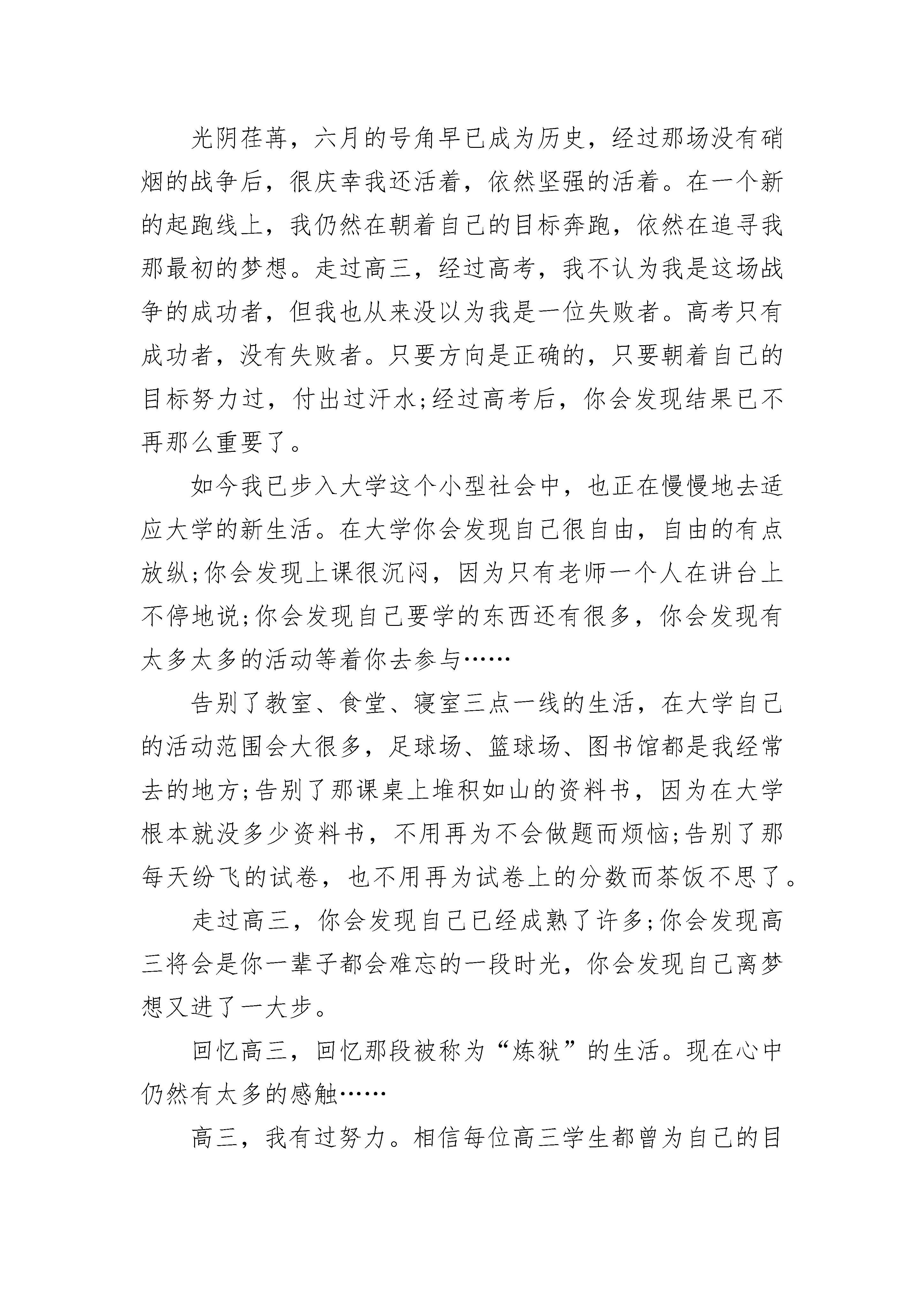 光阴荏苒，六月的号角早已成为历史，经过那场没有硝烟的战争后，很庆幸我还活着，依然坚强的活着。在一个新的起跑线上，我仍然在朝着自己的目标奔跑，依然在追寻我那最初的梦想。走过高三，经过高考，我不认为我是这场战争的成功者，但我也从来没以为我是一位失败者。高考只有成功者，没有失败者。只要方向是正确的，只要朝着自己的目标努力过，付出过汗水;经过高考后，你会发现结果已不再那么重要了。

如今我已步入大学这个小型社会中，也正在慢慢地去适应大学的新生活。在大学你会发现自己很自由，自由的有点放纵;你会发现上课很沉闷，因为只有老师一个人在讲台上不停地说;你会发现自己要学的东西还有很多，你会发现有太多太多的活动等着你去参与……

告别了教室、食堂、寝室三点一线的生活，在大学自己的活动范围会大很多，足球场、篮球场、图书馆都是我经常去的地方;告别了那课桌上堆积如山的资料书，因为在大学根本就没多少资料书，不用再为不会做题而烦恼;告别了那每天纷飞的试卷，也不用再为试卷上的分数而茶饭不思了。

走过高三，你会发现自己已经成熟了许多;你会发现高三将会是你一辈子都会难忘的一段时光，你会发现自己离梦想又进了一大步。

回忆高三，回忆那段被称为“炼狱”的生活。现在心中仍然有太多的感触……

高三，我有过努力。相信每位高三学生都曾为自己的目